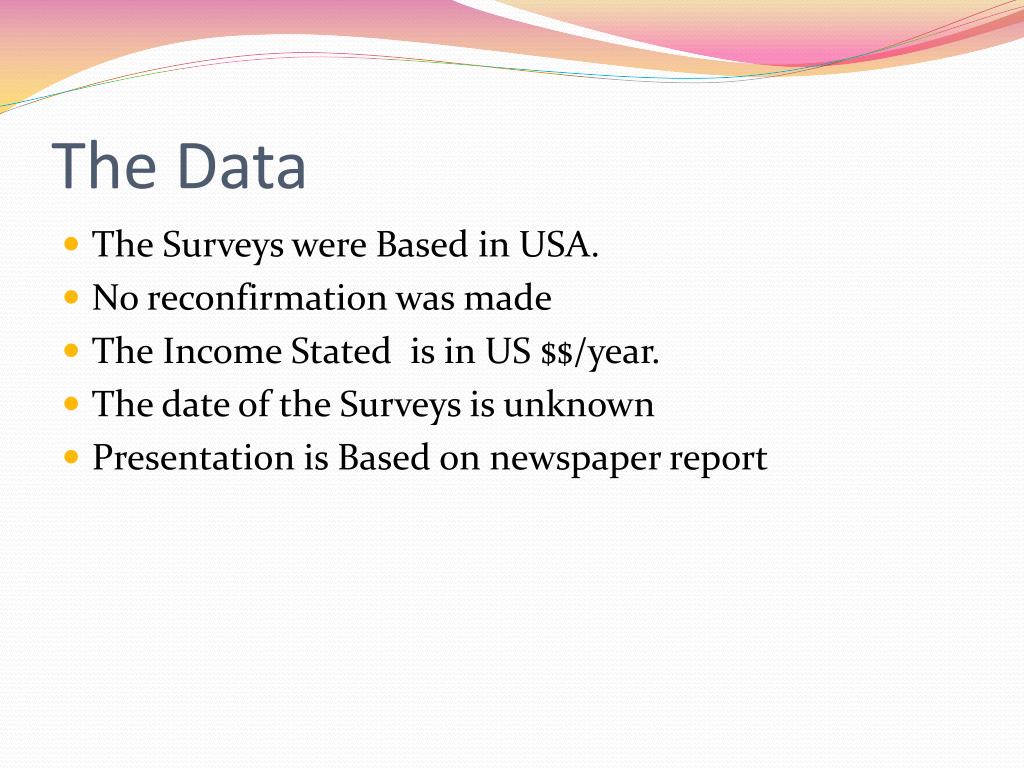 The Data

- The Surveys were Based in USA.
- No reconfirmation was made
- The Income Stated  is in US \$\$/year.
- The date of the Surveys is unknown
- Presentation is Based on newspaper report